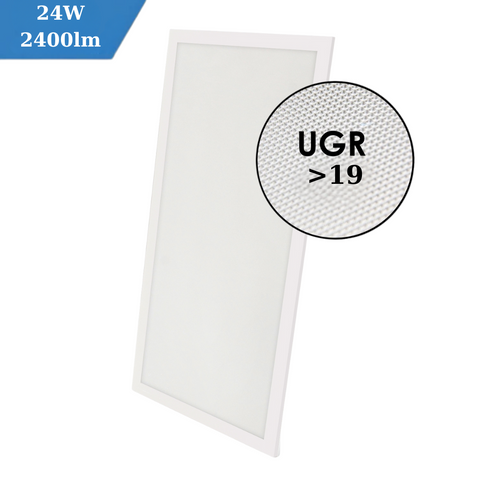 24W
2400lm

UGR
>19